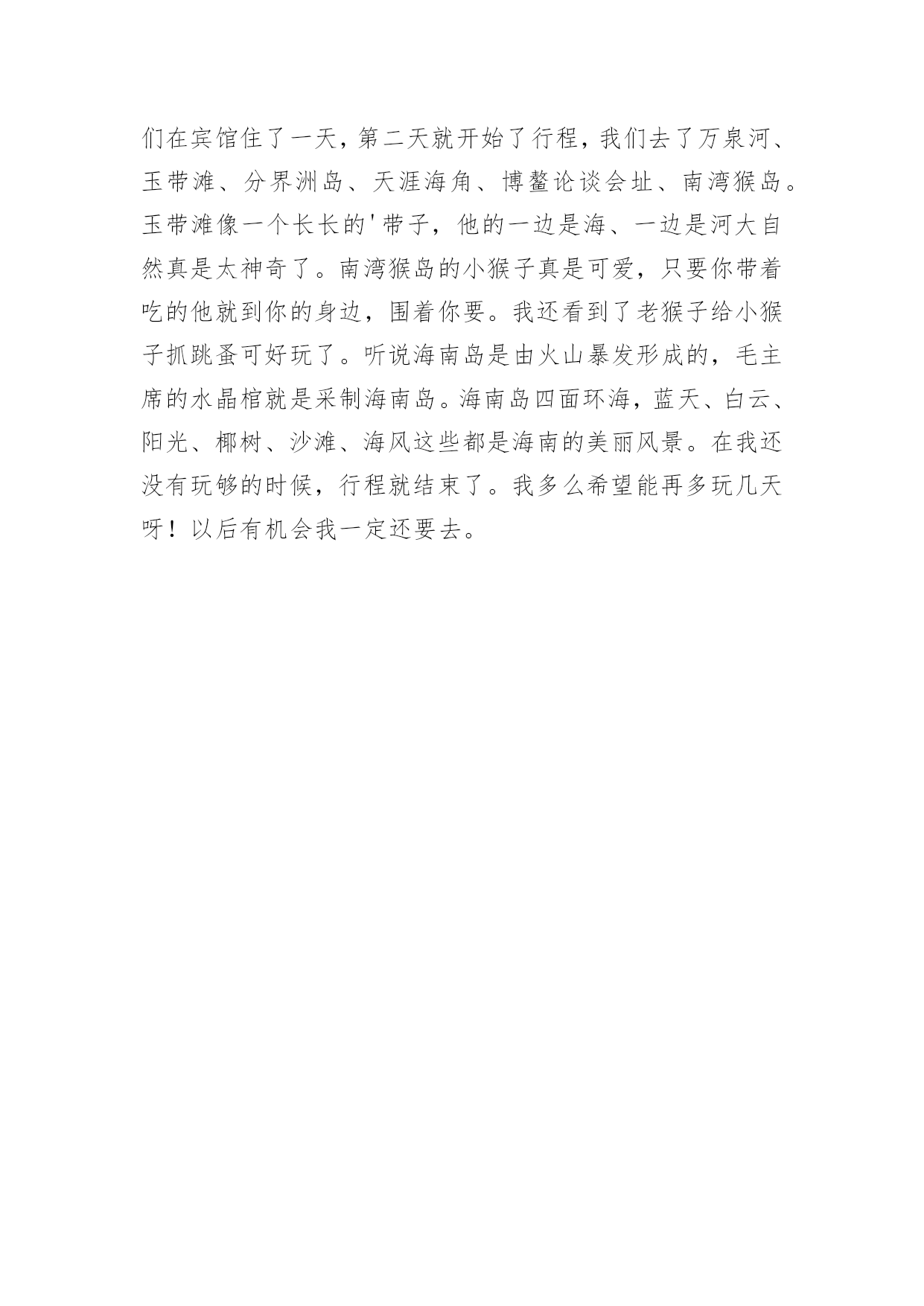 们在宾馆住了一天，第二天就开始了行程，我们去了万泉河、玉带滩、分界洲岛、天涯海角、博鳌论谈会址、南湾猴岛。玉带滩像一个长长的'带子，他的一边是海、一边是河大自然真是太神奇了。南湾猴岛的小猴子真是可爱，只要你带着吃的他就到你的身边，围着你要。我还看到了老猴子给小猴子抓跳蚤可好玩了。听说海南岛是由火山暴发形成的，毛主席的水晶棺就是采制海南岛。海南岛四面环海，蓝天、白云、阳光、椰树、沙滩、海风这些都是海南的美丽风景。在我还没有玩够的时候，行程就结束了。我多么希望能再多玩几天呀！以后有机会我一定还要去。